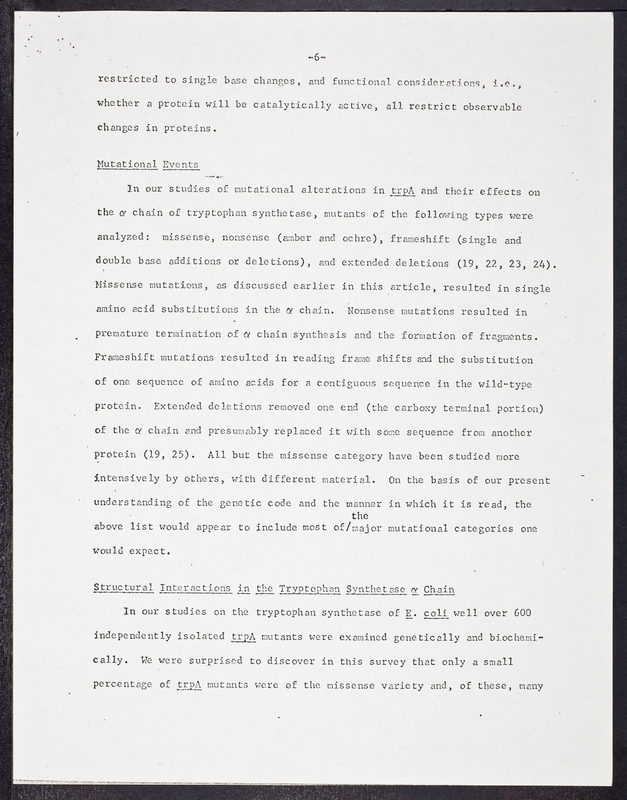 -6-

restricted to single base changes, and functional considerations, i.e., whether a protein will be catalytically active, all restrict observable changes in proteins.

Mutational Events

In our studies of mutational alterations in trpA and their effects on the $\alpha$ chain of tryptophan synthetase, mutants of the following types were analyzed: missense, nonsense (amber and ochre), frameshift (single and double base additions or deletions), and extended deletions (19, 22, 23, 24). Missense mutations, as discussed earlier in this article, resulted in single amino acid substitutions in the $\alpha$ chain. Nonsense mutations resulted in premature termination of $\alpha$ chain synthesis and the formation of fragments. Frameshift mutations resulted in reading frame shifts and the substitution of one sequence of amino acids for a contiguous sequence in the wild-type protein. Extended deletions removed one end (the carboxy terminal portion) of the $\alpha$ chain and presumably replaced it with some sequence from another protein (19, 25). All but the missense category have been studied more intensively by others, with different material. On the basis of our present understanding of the genetic code and the manner in which it is read, the above list would appear to include most of/the major mutational categories one would expect.

Structural Interactions in the Tryptophan Synthetase $\alpha$ Chain

In our studies on the tryptophan synthetase of E. coli well over 600 independently isolated trpA mutants were examined genetically and biochemically. We were surprised to discover in this survey that only a small percentage of trpA mutants were of the missense variety and, of these, many